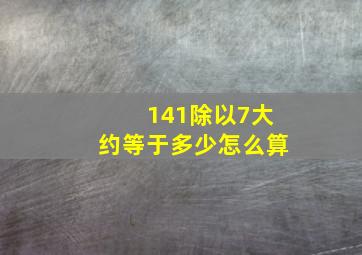 141除以7大约等于多少怎么算